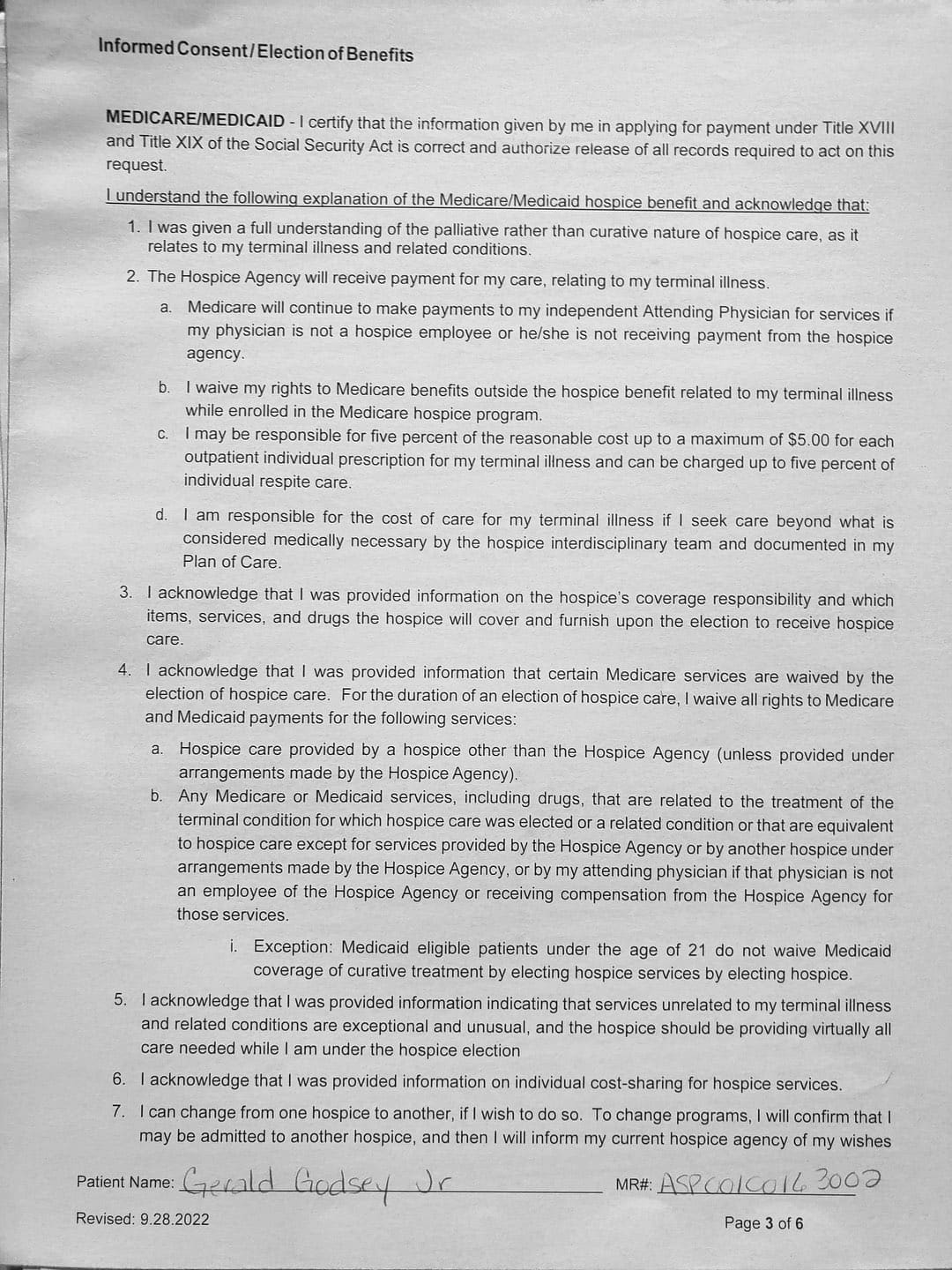 Informed Consent/Election of Benefits

MEDICARE/MEDICAID - I certify that the information given by me in applying for payment under Title XVIII and Title XIX of the Social Security Act is correct and authorize release of all records required to act on this request.

I understand the following explanation of the Medicare/Medicaid hospice benefit and acknowledge that:

1. I was given a full understanding of the palliative rather than curative nature of hospice care, as it relates to my terminal illness and related conditions.

2. The Hospice Agency will receive payment for my care, relating to my terminal illness.

a. Medicare will continue to make payments to my independent Attending Physician for services if my physician is not a hospice employee or he/she is not receiving payment from the hospice agency.

b. I waive my rights to Medicare benefits outside the hospice benefit related to my terminal illness while enrolled in the Medicare hospice program.

c. I may be responsible for five percent of the reasonable cost up to a maximum of $5.00 for each outpatient individual prescription for my terminal illness and can be charged up to five percent of individual respite care.

d. I am responsible for the cost of care for my terminal illness if I seek care beyond what is considered medically necessary by the hospice interdisciplinary team and documented in my Plan of Care.

3. I acknowledge that I was provided information on the hospice's coverage responsibility and which items, services, and drugs the hospice will cover and furnish upon the election to receive hospice care.

4. I acknowledge that I was provided information that certain Medicare services are waived by the election of hospice care. For the duration of an election of hospice care, I waive all rights to Medicare and Medicaid payments for the following services:

a. Hospice care provided by a hospice other than the Hospice Agency (unless provided under arrangements made by the Hospice Agency).

b. Any Medicare or Medicaid services, including drugs, that are related to the treatment of the terminal condition for which hospice care was elected or a related condition or that are equivalent to hospice care except for services provided by the Hospice Agency or by another hospice under arrangements made by the Hospice Agency, or by my attending physician if that physician is not an employee of the Hospice Agency or receiving compensation from the Hospice Agency for those services.

i. Exception: Medicaid eligible patients under the age of 21 do not waive Medicaid coverage of curative treatment by electing hospice services by electing hospice.

5. I acknowledge that I was provided information indicating that services unrelated to my terminal illness and related conditions are exceptional and unusual, and the hospice should be providing virtually all care needed while I am under the hospice election

6. I acknowledge that I was provided information on individual cost-sharing for hospice services.

7. I can change from one hospice to another, if I wish to do so. To change programs, I will confirm that I may be admitted to another hospice, and then I will inform my current hospice agency of my wishes

Patient Name: Gerald Godsey Jr MR#: ASPC01C016 3002

Revised: 9.28.2022 Page 3 of 6